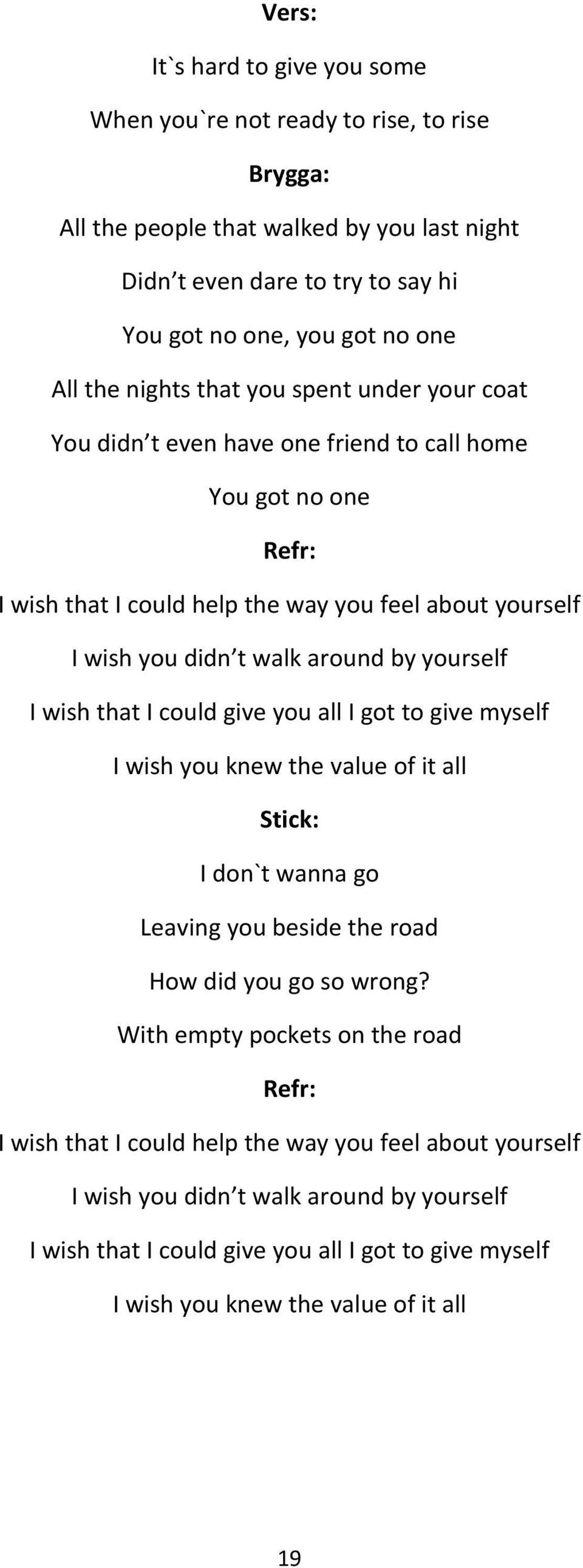 Vers:

It`s hard to give you some

When you`re not ready to rise, to rise

Brygga:

All the people that walked by you last night

Didn't even dare to try to say hi

You got no one, you got no one

All the nights that you spent under your coat

You didn't even have one friend to call home

You got no one

Refr:

I wish that I could help the way you feel about yourself

I wish you didn't walk around by yourself

I wish that I could give you all I got to give myself

I wish you knew the value of it all

Stick:

I don`t wanna go

Leaving you beside the road

How did you go so wrong?

With empty pockets on the road

Refr:

I wish that I could help the way you feel about yourself

I wish you didn't walk around by yourself

I wish that I could give you all I got to give myself

I wish you knew the value of it all

19